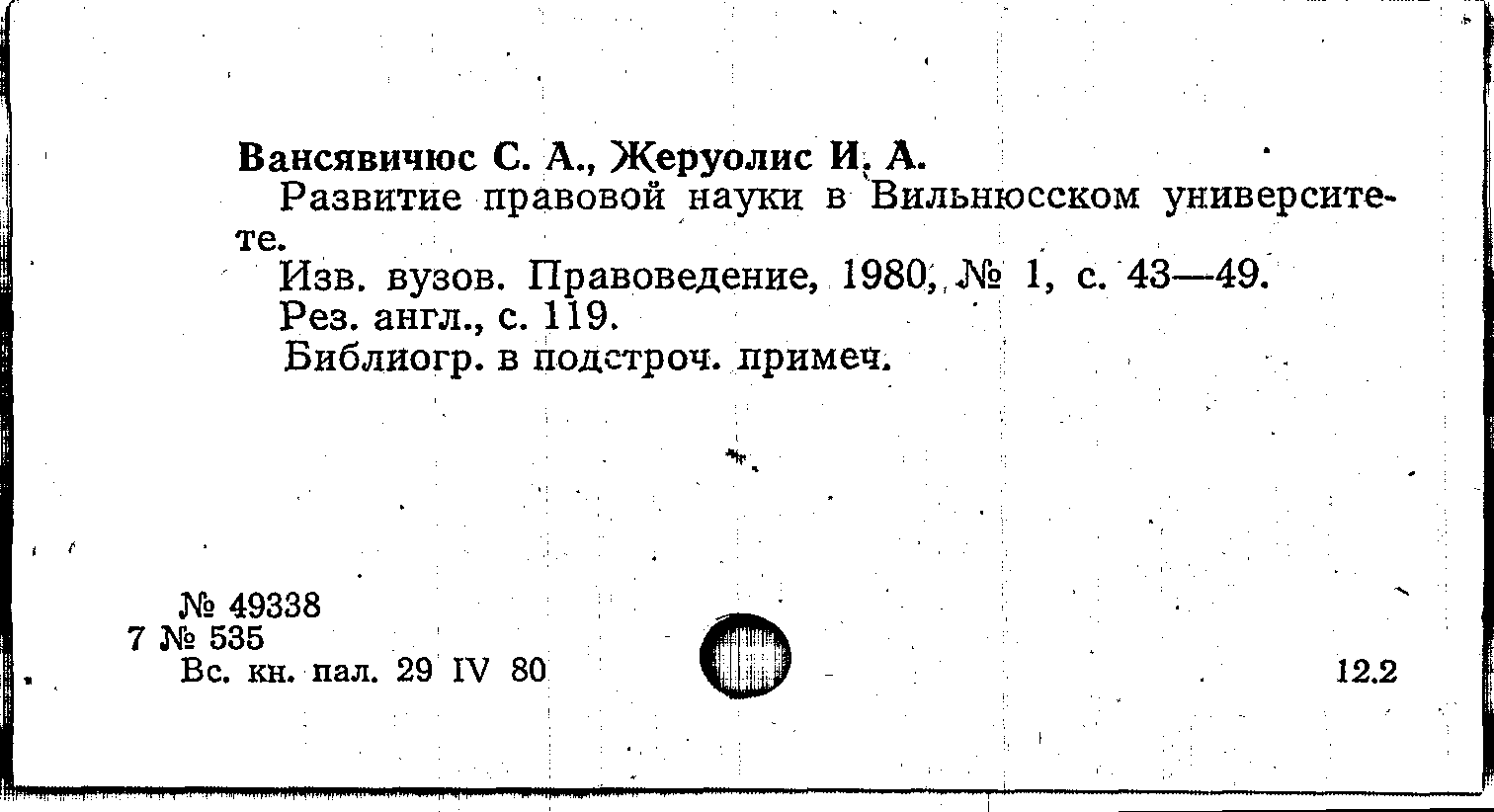 Вансявичюс С. А., Жеруолис И. А.

Развитие правовой науки в Вильнюсском университете.

Изв. вузов. Правоведение, 1980, № 1, с. 43—49.

Рез. англ., с. 119.

Библиогр. в подстроч. примеч.

№ 49338
7 № 535
Вс. кн. пал. 29 IV 80

12.2